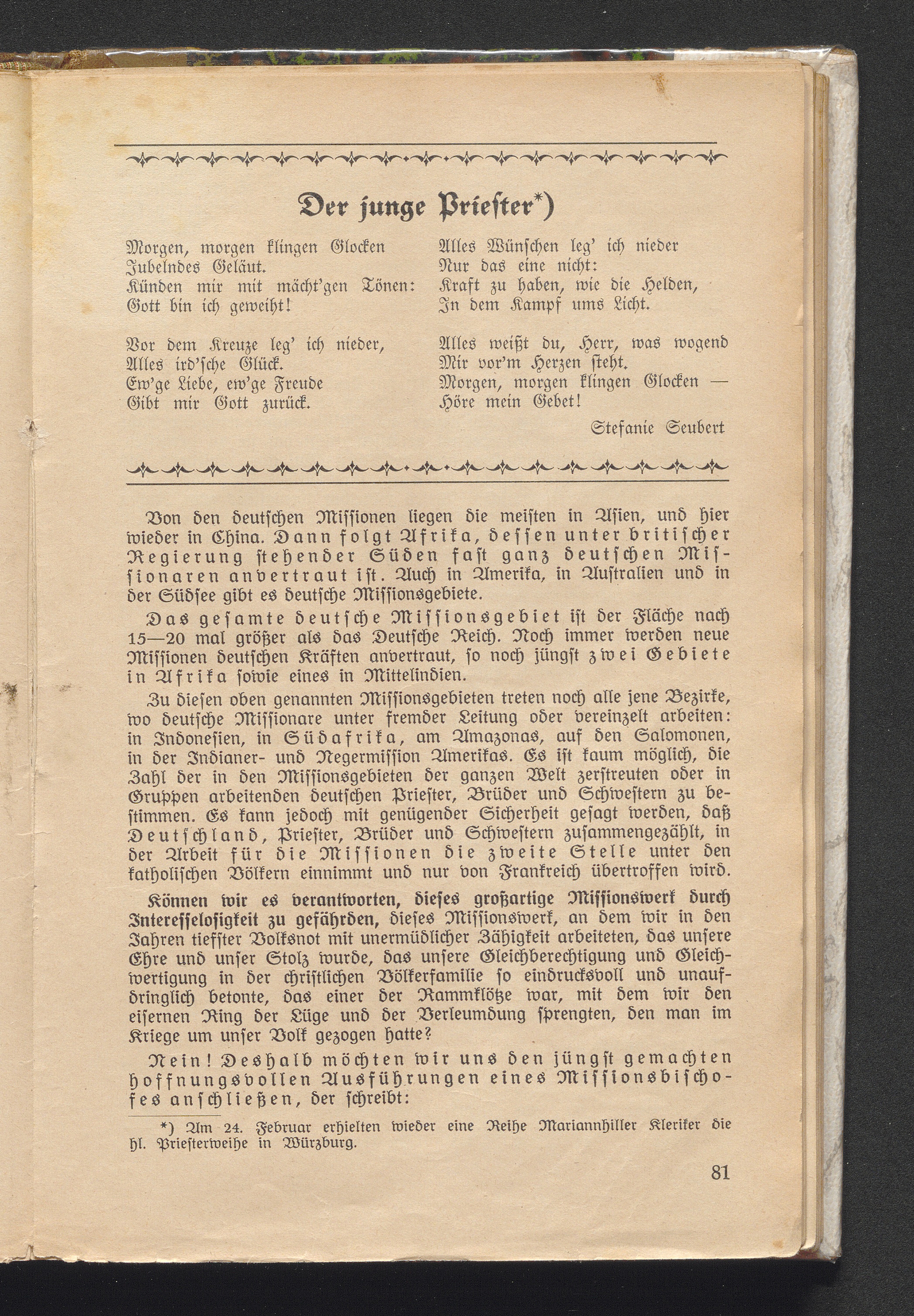 Der junge Priester*)

Morgen, morgen klingen Glocken
Jubelndes Geläut.
Künden mir mit mächt'gen Tönen:
Gott bin ich geweiht!

Vor dem Kreuze leg' ich nieder,
Alles ird'sche Glück.
Ew'ge Liebe, ew'ge Freude
Gibt mir Gott zurück.

Alles Wünschen leg' ich nieder
Nur das eine nicht:
Kraft zu haben, wie die Helden,
In dem Kampf ums Licht.

Alles weißt du, Herr, was wogend
Mir vor'm Herzen steht.
Morgen, morgen klingen Glocken —
Höre mein Gebet!

Stefanie Seubert

Von den deutschen Missionen liegen die meisten in Asien, und hier wieder in China. Dann folgt Afrika, dessen unter britischer Regierung stehender Süden fast ganz deutschen Missionaren anvertraut ist. Auch in Amerika, in Australien und in der Südsee gibt es deutsche Missionsgebiete.

Das gesamte deutsche Missionsgebiet ist der Fläche nach 15—20 mal größer als das Deutsche Reich. Noch immer werden neue Missionen deutschen Kräften anvertraut, so noch jüngst zwei Gebiete in Afrika sowie eines in Mittelindien.

Zu diesen oben genannten Missionsgebieten treten noch alle jene Bezirke, wo deutsche Missionare unter fremder Leitung oder vereinzelt arbeiten: in Indonesien, in Südafrika, am Amazonas, auf den Salomonen, in der Indianer- und Negermission Amerikas. Es ist kaum möglich, die Zahl der in den Missionsgebieten der ganzen Welt zerstreuten oder in Gruppen arbeitenden deutschen Priester, Brüder und Schwestern zu bestimmen. Es kann jedoch mit genügender Sicherheit gesagt werden, daß Deutschland, Priester, Brüder und Schwestern zusammengezählt, in der Arbeit für die Missionen die zweite Stelle unter den katholischen Völkern einnimmt und nur von Frankreich übertroffen wird.

Können wir es verantworten, dieses großartige Missionswerk durch Interesselosigkeit zu gefährden, dieses Missionswerk, an dem wir in den Jahren tiefster Volksnot mit unermüdlicher Zähigkeit arbeiteten, das unsere Ehre und unser Stolz wurde, das unsere Gleichberechtigung und Gleichwertigung in der christlichen Völkerfamilie so eindrucksvoll und unaufdringlich betonte, das einer der Rammklötze war, mit dem wir den eisernen Ring der Lüge und der Verleumdung sprengten, den man im Kriege um unser Volk gezogen hatte?

Nein! Deshalb möchten wir uns den jüngst gemachten hoffnungsvollen Ausführungen eines Missionsbischofes anschließen, der schreibt:

*) Am 24. Februar erhielten wieder eine Reihe Mariannhiller Kleriker die hl. Priesterweihe in Würzburg.

81